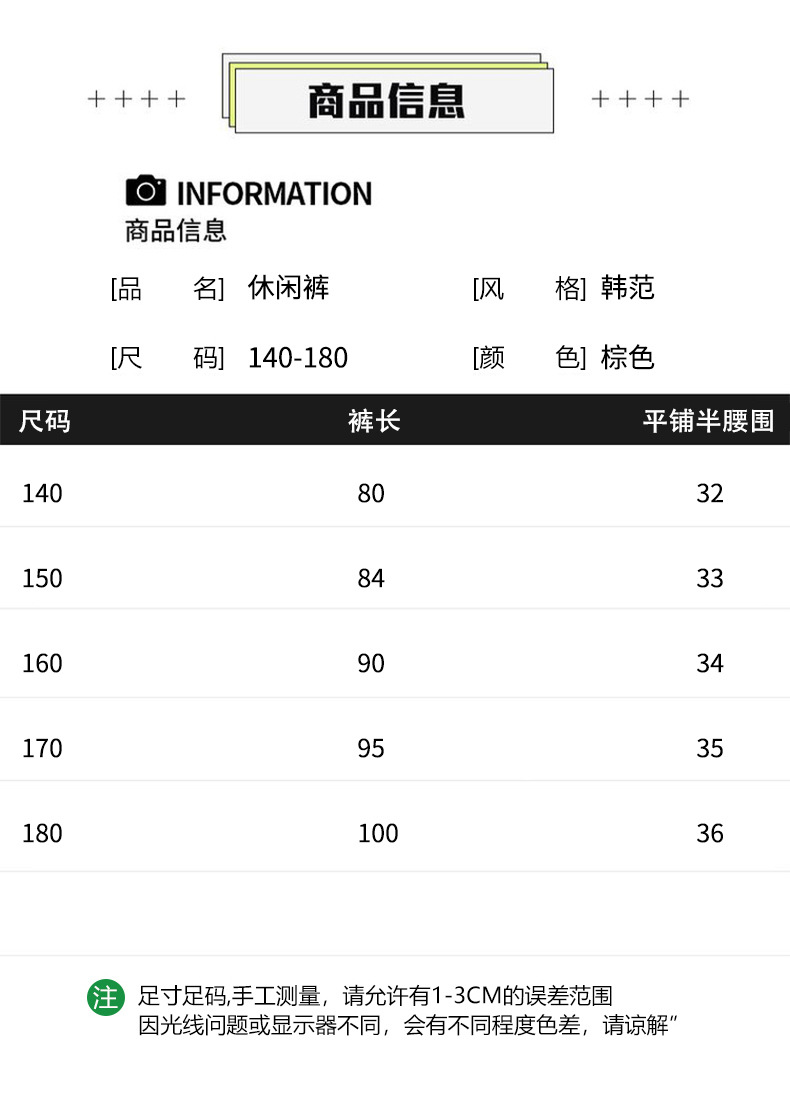 ++++ 商品信息 ++++

INFORMATION
商品信息

[品 名] 休闲裤 [风 格] 韩范

[尺 码] 140-180 [颜 色] 棕色

| 尺码 | 裤长 | 平铺半腰围 |
|---|---|---|
| 140 | 80 | 32 |
| 150 | 84 | 33 |
| 160 | 90 | 34 |
| 170 | 95 | 35 |
| 180 | 100 | 36 |

注 足寸足码,手工测量，请允许有1-3CM的误差范围
因光线问题或显示器不同，会有不同程度色差，请谅解”